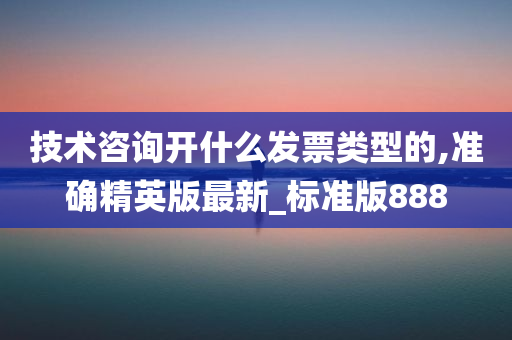 技术咨询开什么发票类型的,准确精英版最新_标准版888